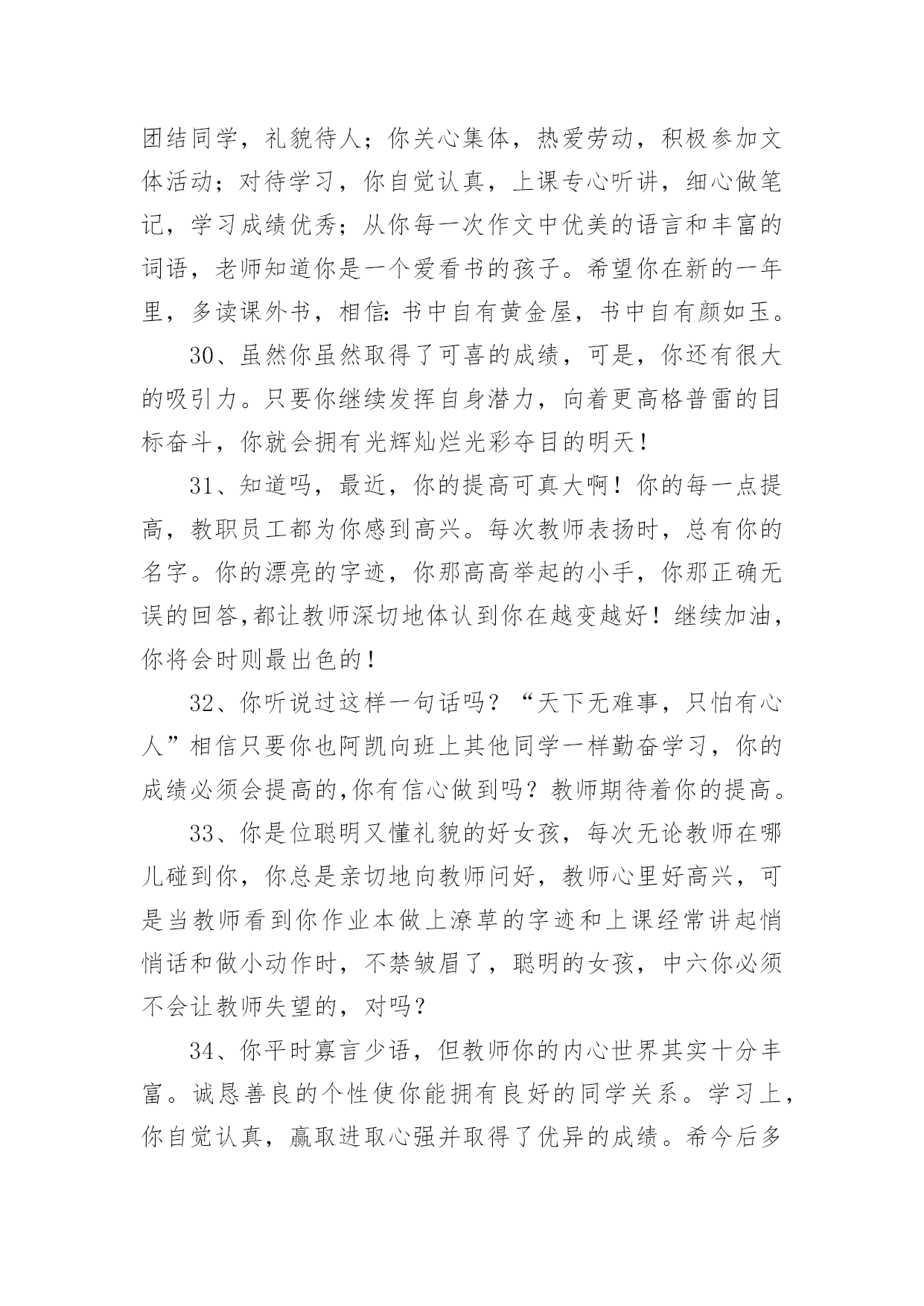 团结同学，礼貌待人；你关心集体，热爱劳动，积极参加文体活动；对待学习，你自觉认真，上课专心听讲，细心做笔记，学习成绩优秀；从你每一次作文中优美的语言和丰富的词语，老师知道你是一个爱看书的孩子。希望你在新的一年里，多读课外书，相信：书中自有黄金屋，书中自有颜如玉。

30、虽然你虽然取得了可喜的成绩，可是，你还有很大的吸引力。只要你继续发挥自身潜力，向着更高格普雷的目标奋斗，你就会拥有光辉灿烂光彩夺目的明天！

31、知道吗，最近，你的提高可真大啊！你的每一点提高，教职员工都为你感到高兴。每次教师表扬时，总有你的名字。你的漂亮的字迹，你那高高举起的小手，你那正确无误的回答,都让教师深切地体认到你在越变越好！继续加油，你将会时则最出色的！

32、你听说过这样一句话吗？“天下无难事，只怕有心人”相信只要你也阿凯向班上其他同学一样勤奋学习，你的成绩必须会提高的,你有信心做到吗？教师期待着你的提高。

33、你是位聪明又懂礼貌的好女孩，每次无论教师在哪儿碰到你，你总是亲切地向教师问好，教师心里好高兴，可是当教师看到你作业本做上潦草的字迹和上课经常讲起悄悄话和做小动作时，不禁皱眉了，聪明的女孩，中六你必须不会让教师失望的，对吗？

34、你平时寡言少语，但教师你的内心世界其实十分丰富。诚恳善良的个性使你能拥有良好的同学关系。学习上，你自觉认真，赢取进取心强并取得了优异的成绩。希今后多